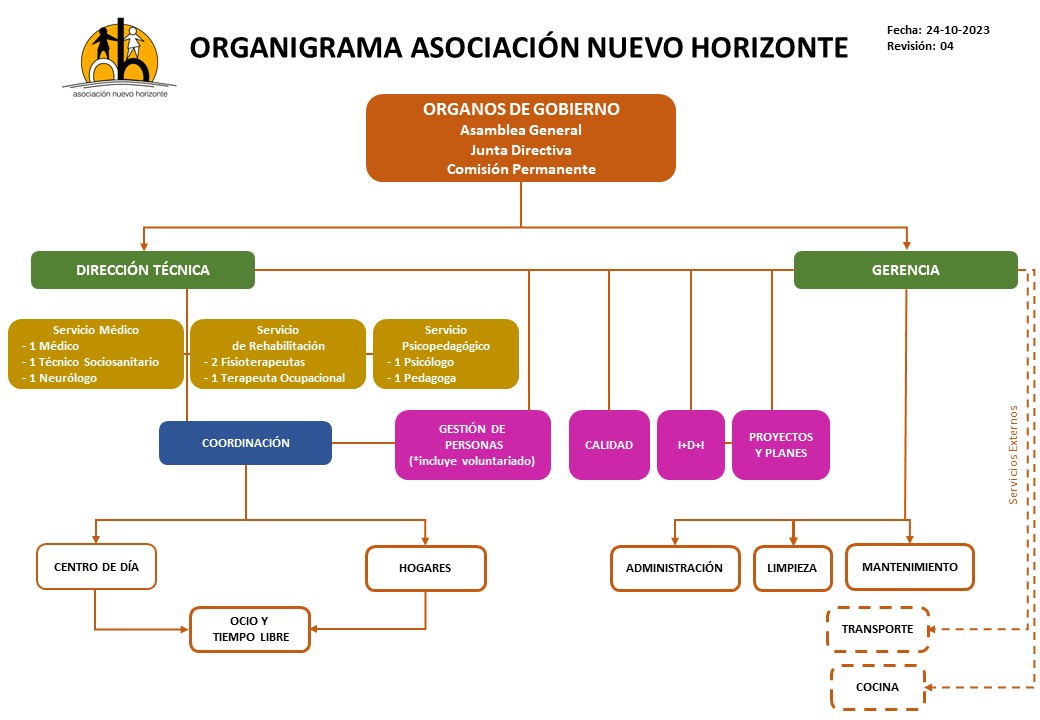 asociación nuevo horizonte

ORGANIGRAMA ASOCIACIÓN NUEVO HORIZONTE

Fecha: 24-10-2023
Revisión: 04

ORGANOS DE GOBIERNO
Asamblea General
Junta Directiva
Comisión Permanente

DIRECCIÓN TÉCNICA

GERENCIA

Servicio Médico
- 1 Médico
- 1 Técnico Sociosanitario
- 1 Neurólogo

Servicio de Rehabilitación
- 2 Fisioterapeutas
- 1 Terapeuta Ocupacional

Servicio Psicopedagógico
- 1 Psicólogo
- 1 Pedagoga

COORDINACIÓN

GESTIÓN DE PERSONAS
(*incluye voluntariado)

CALIDAD

I+D+I

PROYECTOS Y PLANES

Servicios Externos

CENTRO DE DÍA

HOGARES

OCIO Y TIEMPO LIBRE

ADMINISTRACIÓN

LIMPIEZA

MANTENIMIENTO

TRANSPORTE

COCINA